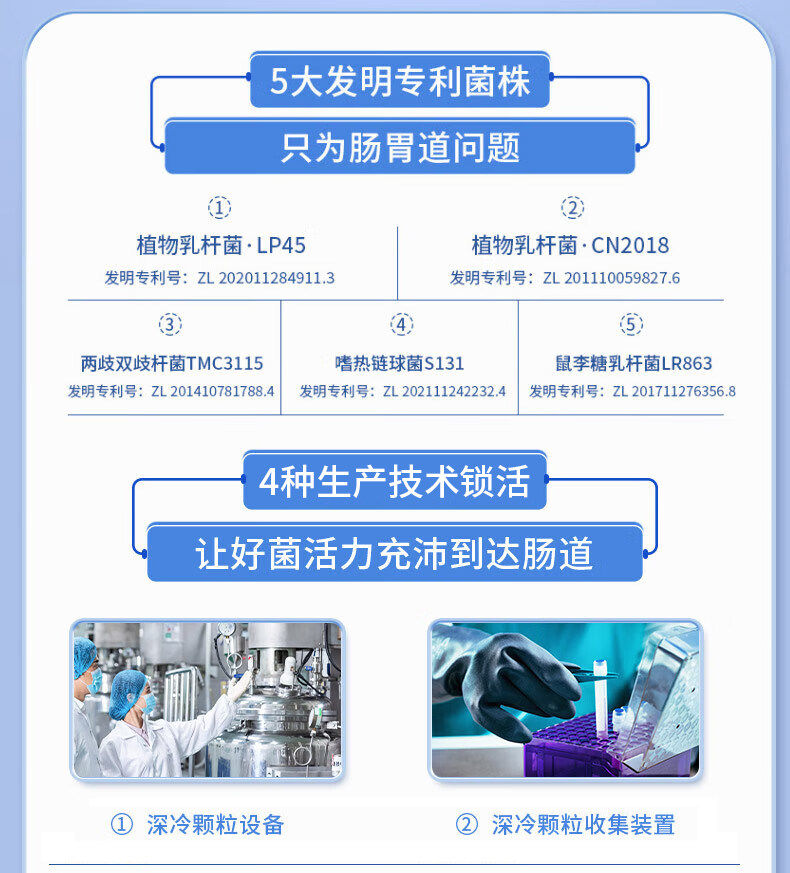 5大发明专利菌株

只为肠胃道问题

①
植物乳杆菌·LP45
发明专利号：ZL 202011284911.3

②
植物乳杆菌·CN2018
发明专利号：ZL 201110059827.6

③
两歧双歧杆菌TMC3115
发明专利号：ZL 201410781788.4

④
嗜热链球菌S131
发明专利号：ZL 202111242232.4

⑤
鼠李糖乳杆菌LR863
发明专利号：ZL 201711276356.8

4种生产技术锁活

让好菌活力充沛到达肠道

① 深冷颗粒设备

② 深冷颗粒收集装置